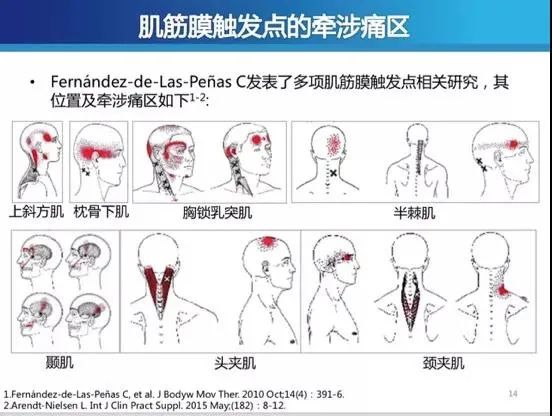 肌筋膜触发点的牵涉痛区

• Fernández-de-Las-Peñas C发表了多项肌筋膜触发点相关研究，其位置及牵涉痛区如下$^{1-2}$:

上斜方肌 枕骨下肌 胸锁乳突肌 半棘肌

颞肌 头夹肌 颈夹肌

1.Fernández-de-Las-Peñas C, et al. J Bodyw Mov Ther. 2010 Oct;14(4) : 391-6.
2.Arendt-Nielsen L. Int J Clin Pract Suppl. 2015 May;(182) : 8-12.

14